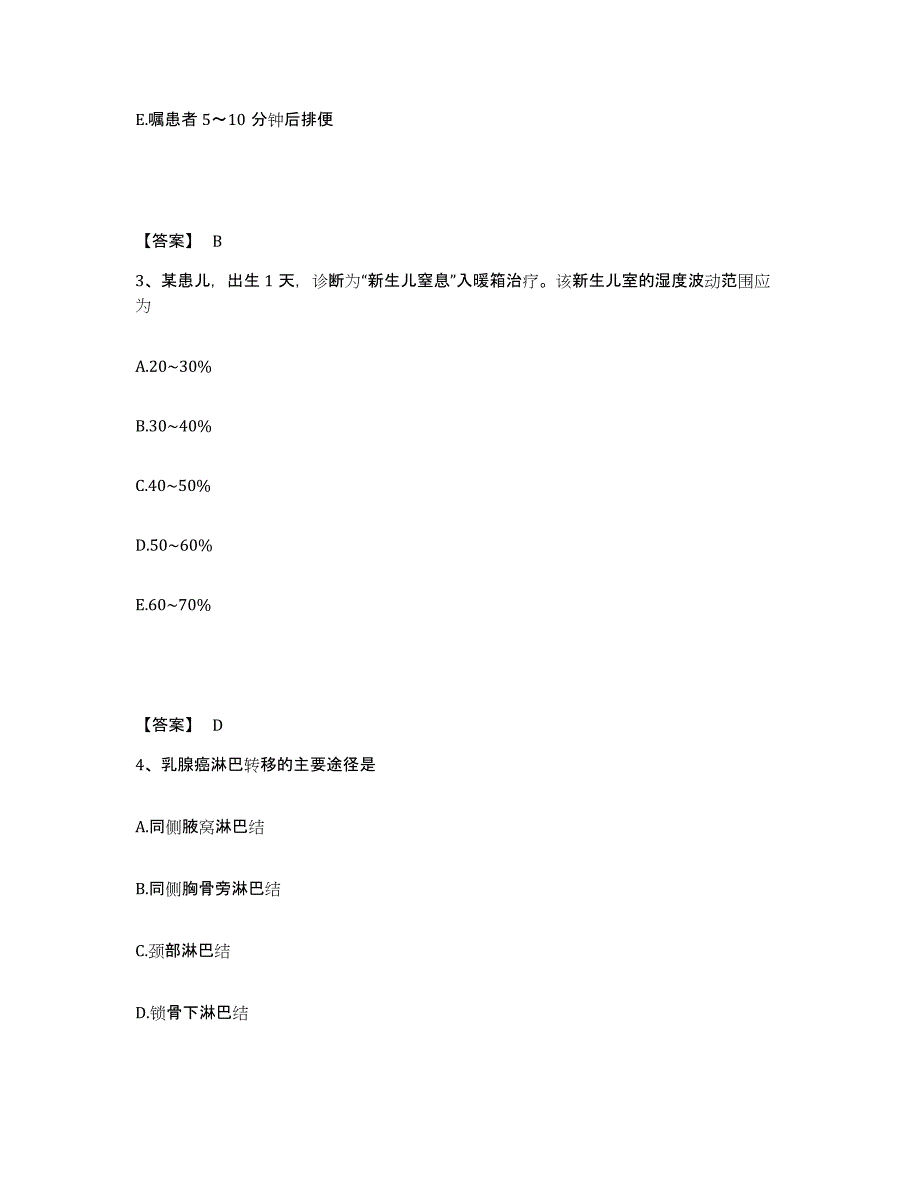 E.嘱患者 5～10 分钟后排便

【答案】 B

3、某患儿，出生 1 天，诊断为“新生儿窒息”入暖箱治疗。该新生儿室的湿度波动范围应为

A.20~30%

B.30~40%

C.40~50%

D.50~60%

E.60~70%

【答案】 D

4、乳腺癌淋巴转移的主要途径是

A.同侧腋窝淋巴结

B.同侧胸骨旁淋巴结

C.颈部淋巴结

D.锁骨下淋巴结